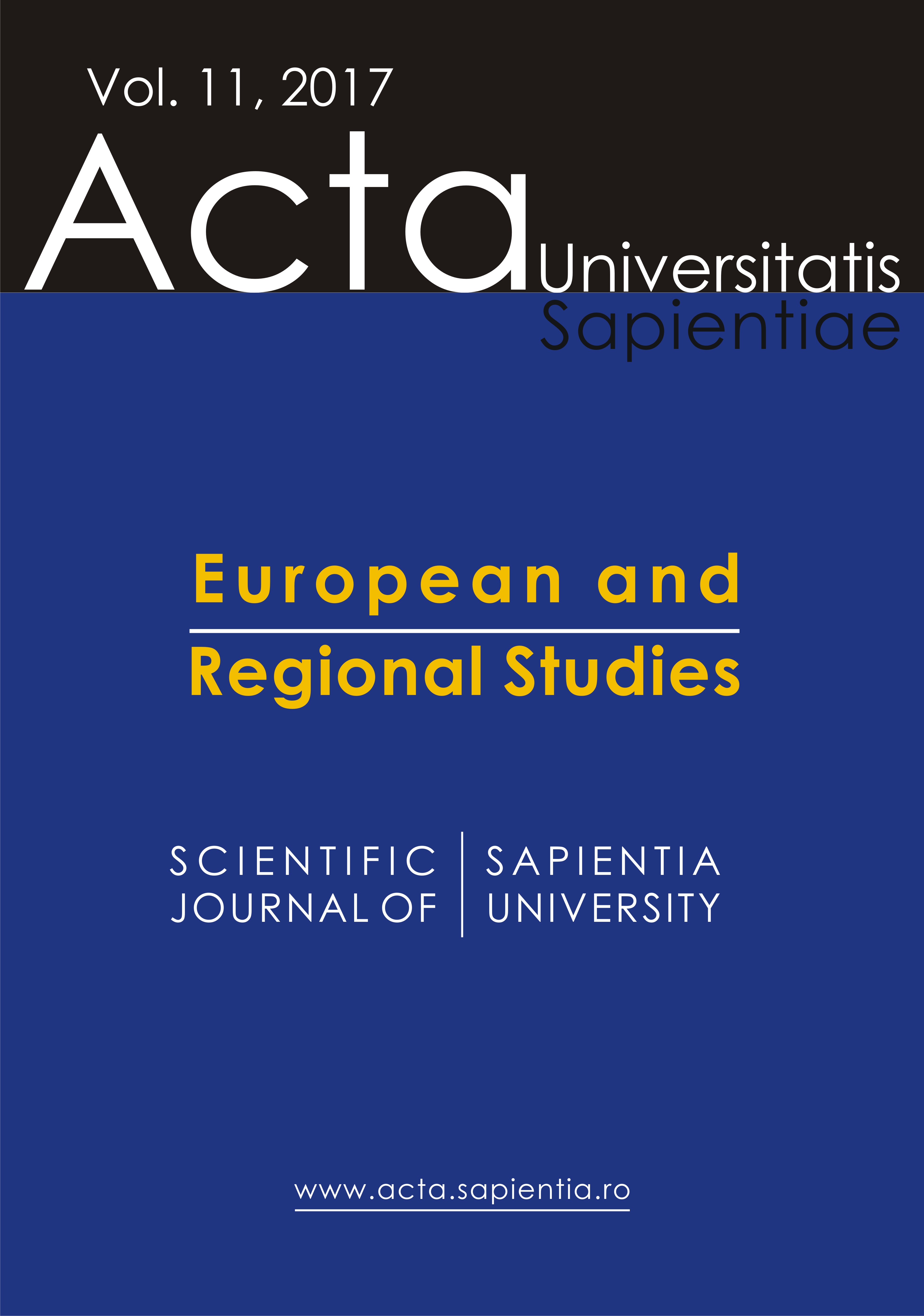 Vol. 11, 2017

Acta Universitatis Sapientiae

European and

Regional Studies

SCIENTIFIC JOURNAL OF

SAPIENTIA UNIVERSITY

www.acta.sapientia.ro